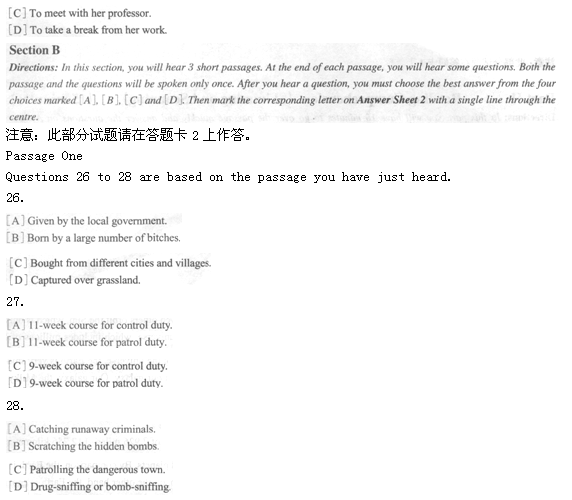 [C] To meet with her professor.
[D] To take a break from her work.

Section B

Directions: In this section, you will hear 3 short passages. At the end of each passage, you will hear some questions. Both the passage and the questions will be spoken only once. After you hear a question, you must choose the best answer from the four choices marked [A], [B], [C] and [D]. Then mark the corresponding letter on Answer Sheet 2 with a single line through the centre.

注意：此部分试题请在答题卡 2 上作答。

Passage One

Questions 26 to 28 are based on the passage you have just heard.

26.

[A] Given by the local government.
[B] Born by a large number of bitches.
[C] Bought from different cities and villages.
[D] Captured over grassland.

27.

[A] 11-week course for control duty.
[B] 11-week course for patrol duty.
[C] 9-week course for control duty.
[D] 9-week course for patrol duty.

28.

[A] Catching runaway criminals.
[B] Scratching the hidden bombs.
[C] Patrolling the dangerous town.
[D] Drug-sniffing or bomb-sniffing.